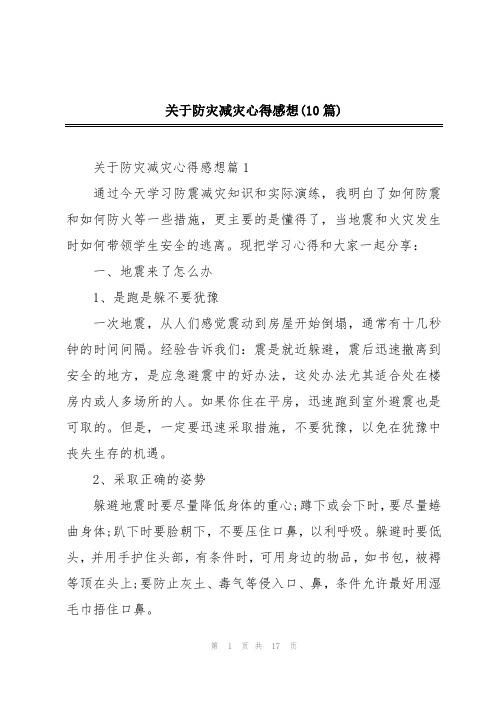 关于防灾减灾心得感想(10篇)

关于防灾减灾心得感想篇1

通过今天学习防震减灾知识和实际演练，我明白了如何防震和如何防火等一些措施，更主要的是懂得了，当地震和火灾发生时如何带领学生安全的逃离。现把学习心得和大家一起分享：

一、地震来了怎么办

1、是跑是躲不要犹豫

一次地震，从人们感觉震动到房屋开始倒塌，通常有十几秒钟的时间间隔。经验告诉我们：震是就近躲避，震后迅速撤离到安全的地方，是应急避震中的好办法，这处办法尤其适合处在楼房内或人多场所的人。如果你住在平房，迅速跑到室外避震也是可取的。但是，一定要迅速采取措施，不要犹豫，以免在犹豫中丧失生存的机遇。

2、采取正确的姿势

躲避地震时要尽量降低身体的重心;蹲下或会下时，要尽量蜷曲身体;趴下时要脸朝下，不要压住口鼻，以利呼吸。躲避时要低头，并用手护住头部，有条件时，可用身边的物品，如书包，被褥等顶在头上;要防止灰土、毒气等侵入口、鼻，条件允许最好用湿毛巾捂住口鼻。

第 1 页 共 17 页